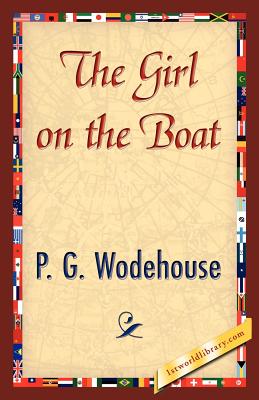 The Girl on the Boat

P. G. Wodehouse

1stworldlibrary.com